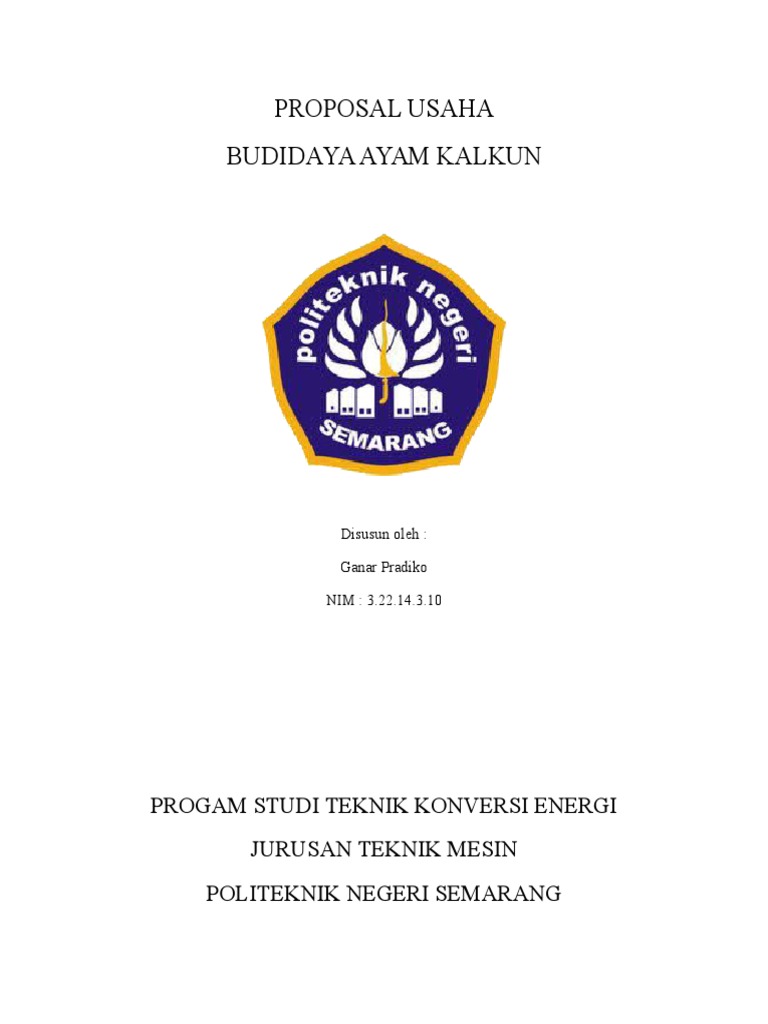 PROPOSAL USAHA

BUDIDAYA AYAM KALKUN

politeknik negeri

SEMARANG

Disusun oleh :

Ganar Pradiko

NIM : 3.22.14.3.10

PROGAM STUDI TEKNIK KONVERSI ENERGI

JURUSAN TEKNIK MESIN

POLITEKNIK NEGERI SEMARANG